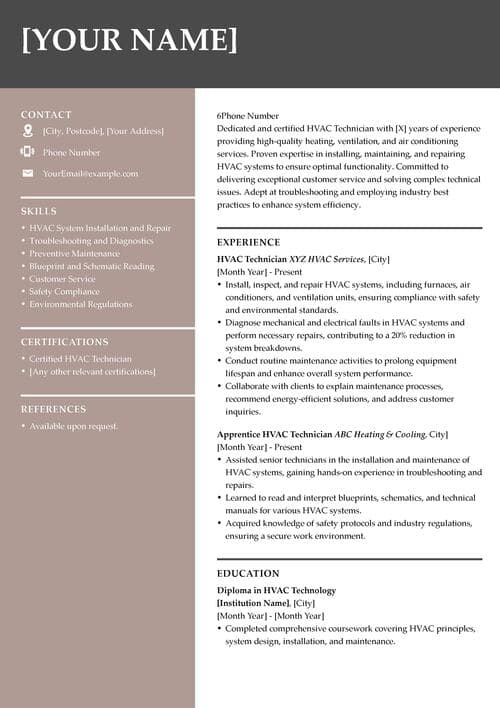 [YOUR NAME]

CONTACT

[City, Postcode], [Your Address]

Phone Number

YourEmail@example.com

SKILLS

• HVAC System Installation and Repair
• Troubleshooting and Diagnostics
• Preventive Maintenance
• Blueprint and Schematic Reading
• Customer Service
• Safety Compliance
• Environmental Regulations

CERTIFICATIONS

• Certified HVAC Technician
• [Any other relevant certifications]

REFERENCES

• Available upon request.

6Phone Number
Dedicated and certified HVAC Technician with [X] years of experience providing high-quality heating, ventilation, and air conditioning services. Proven expertise in installing, maintaining, and repairing HVAC systems to ensure optimal functionality. Committed to delivering exceptional customer service and solving complex technical issues. Adept at troubleshooting and employing industry best practices to enhance system efficiency.

EXPERIENCE

HVAC Technician XYZ HVAC Services, [City]
[Month Year] - Present
• Install, inspect, and repair HVAC systems, including furnaces, air conditioners, and ventilation units, ensuring compliance with safety and environmental standards.
• Diagnose mechanical and electrical faults in HVAC systems and perform necessary repairs, contributing to a 20% reduction in system breakdowns.
• Conduct routine maintenance activities to prolong equipment lifespan and enhance overall system performance.
• Collaborate with clients to explain maintenance processes, recommend energy-efficient solutions, and address customer inquiries.

Apprentice HVAC Technician ABC Heating & Cooling, City]
[Month Year] - Present
• Assisted senior technicians in the installation and maintenance of HVAC systems, gaining hands-on experience in troubleshooting and repairs.
• Learned to read and interpret blueprints, schematics, and technical manuals for various HVAC systems.
• Acquired knowledge of safety protocols and industry regulations, ensuring a secure work environment.

EDUCATION

Diploma in HVAC Technology
[Institution Name], [City]
[Month Year] - [Month Year]
• Completed comprehensive coursework covering HVAC principles, system design, installation, and maintenance.